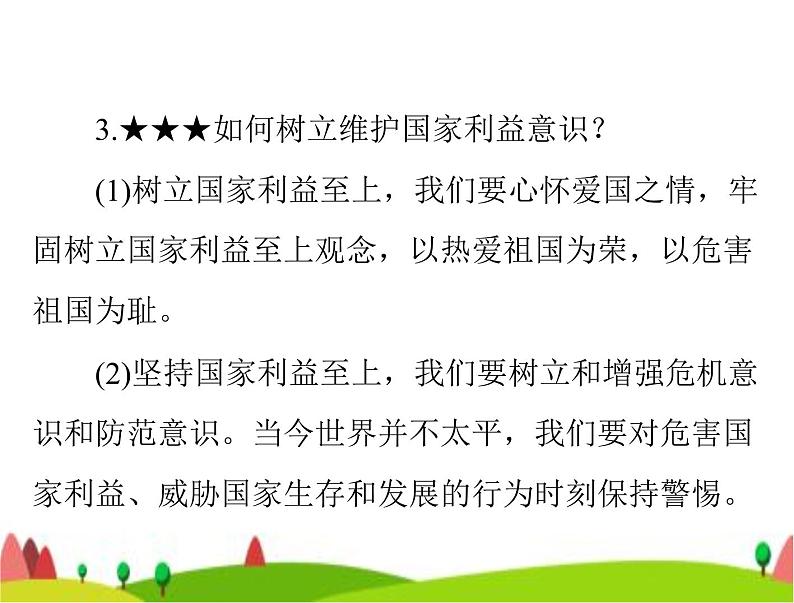 3.★★★如何树立维护国家利益意识？

(1)树立国家利益至上，我们要心怀爱国之情，牢固树立国家利益至上观念，以热爱祖国为荣，以危害祖国为耻。

(2)坚持国家利益至上，我们要树立和增强危机意识和防范意识。当今世界并不太平，我们要对危害国家利益、威胁国家生存和发展的行为时刻保持警惕。